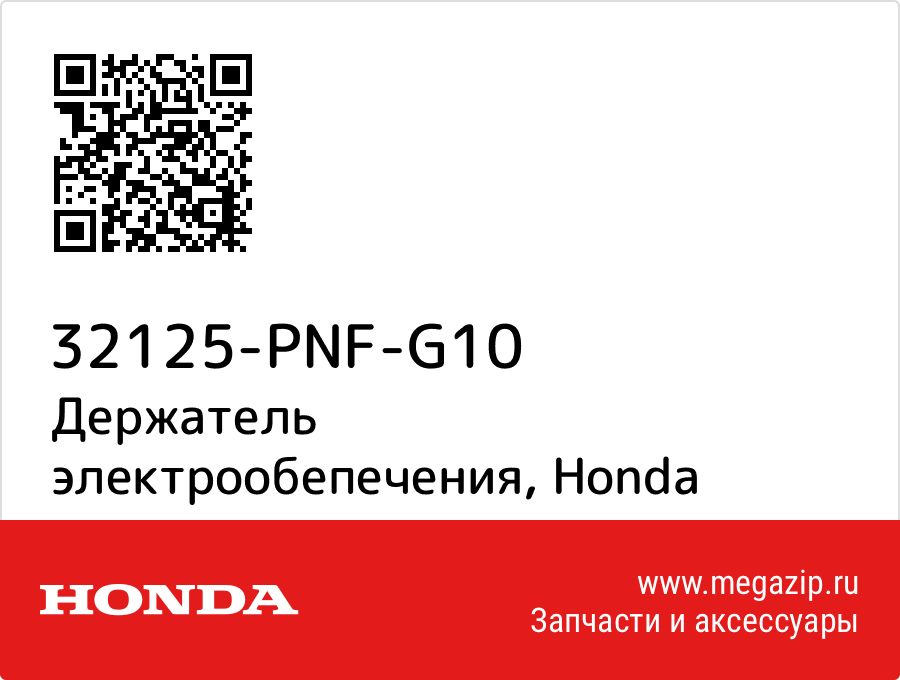 32125-PNF-G10
Держатель электрообепечения, Honda

HONDA

www.megazip.ru
Запчасти и аксессуары